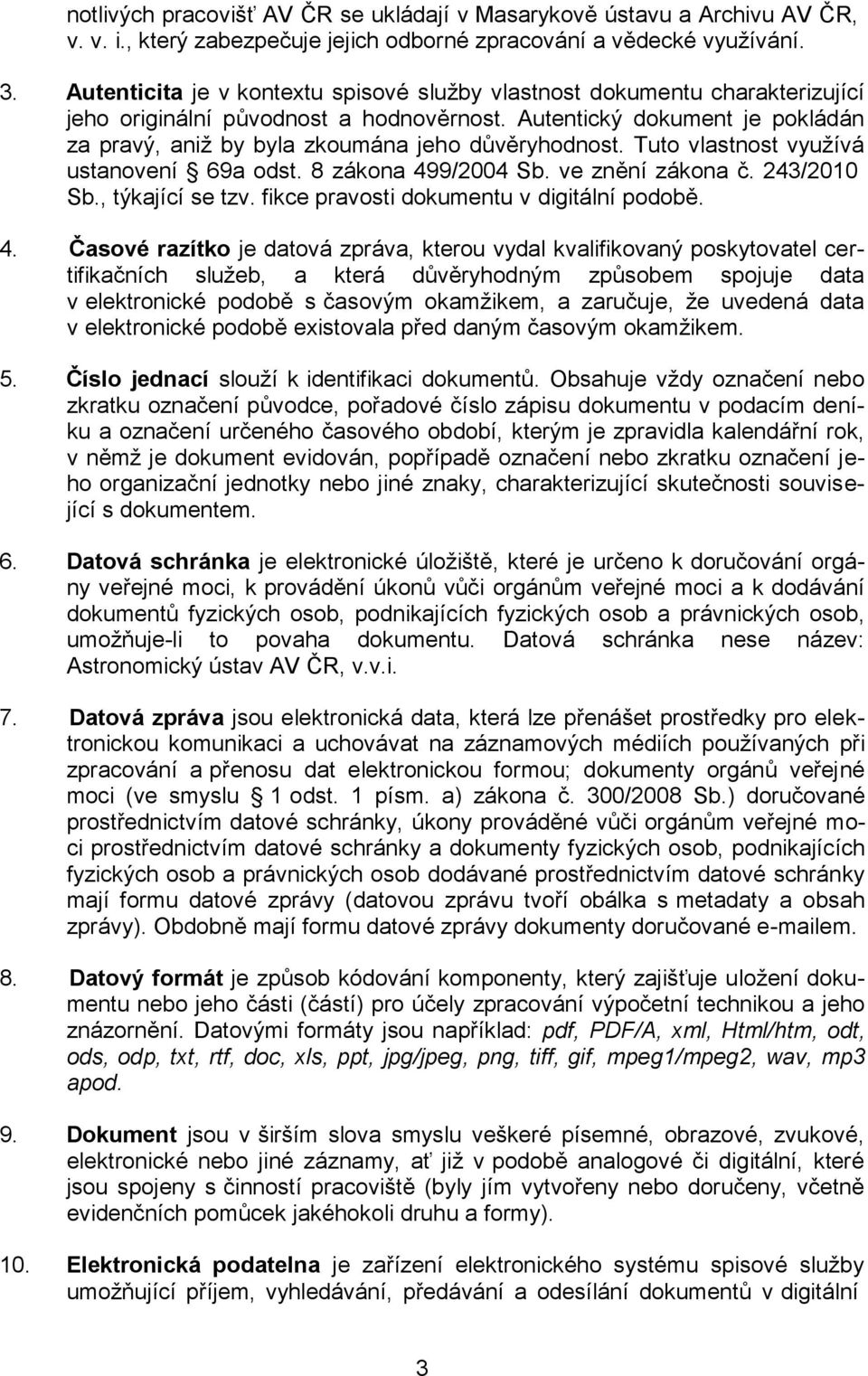 notlivých pracovišť AV ČR se ukládají v Masarykově ústavu a Archivu AV ČR, v. v. i., který zabezpečuje jejich odborné zpracování a vědecké využívání.

3. Autenticita je v kontextu spisové služby vlastnost dokumentu charakterizující jeho originální původnost a hodnověrnost. Autentický dokument je pokládán za pravý, aniž by byla zkoumána jeho důvěryhodnost. Tuto vlastnost využívá ustanovení § 69a odst. 8 zákona 499/2004 Sb. ve znění zákona č. 243/2010 Sb., týkající se tzv. fikce pravosti dokumentu v digitální podobě.

4. Časové razítko je datová zpráva, kterou vydal kvalifikovaný poskytovatel certifikačních služeb, a která důvěryhodným způsobem spojuje data v elektronické podobě s časovým okamžikem, a zaručuje, že uvedená data v elektronické podobě existovala před daným časovým okamžikem.

5. Číslo jednací slouží k identifikaci dokumentů. Obsahuje vždy označení nebo zkratku označení původce, pořadové číslo zápisu dokumentu v podacím deníku a označení určeného časového období, kterým je zpravidla kalendářní rok, v němž je dokument evidován, popřípadě označení nebo zkratku označení jeho organizační jednotky nebo jiné znaky, charakterizující skutečnosti související s dokumentem.

6. Datová schránka je elektronické úložiště, které je určeno k doručování orgány veřejné moci, k provádění úkonů vůči orgánům veřejné moci a k dodávání dokumentů fyzických osob, podnikajících fyzických osob a právnických osob, umožňuje-li to povaha dokumentu. Datová schránka nese název: Astronomický ústav AV ČR, v.v.i.

7. Datová zpráva jsou elektronická data, která lze přenášet prostředky pro elektronickou komunikaci a uchovávat na záznamových médiích používaných při zpracování a přenosu dat elektronickou formou; dokumenty orgánů veřejné moci (ve smyslu § 1 odst. 1 písm. a) zákona č. 300/2008 Sb.) doručované prostřednictvím datové schránky, úkony prováděné vůči orgánům veřejné moci prostřednictvím datové schránky a dokumenty fyzických osob, podnikajících fyzických osob a právnických osob dodávané prostřednictvím datové schránky mají formu datové zprávy (datovou zprávu tvoří obálka s metadaty a obsah zprávy). Obdobně mají formu datové zprávy dokumenty doručované e-mailem.

8. Datový formát je způsob kódování komponenty, který zajišťuje uložení dokumentu nebo jeho části (částí) pro účely zpracování výpočetní technikou a jeho znázornění. Datovými formáty jsou například: pdf, PDF/A, xml, Html/htm, odt, ods, odp, txt, rtf, doc, xls, ppt, jpg/jpeg, png, tiff, gif, mpeg1/mpeg2, wav, mp3 apod.

9. Dokument jsou v širším slova smyslu veškeré písemné, obrazové, zvukové, elektronické nebo jiné záznamy, ať již v podobě analogové či digitální, které jsou spojeny s činností pracoviště (byly jím vytvořeny nebo doručeny, včetně evidenčních pomůcek jakéhokoli druhu a formy).

10. Elektronická podatelna je zařízení elektronického systému spisové služby umožňující příjem, vyhledávání, předávání a odesílání dokumentů v digitální

3